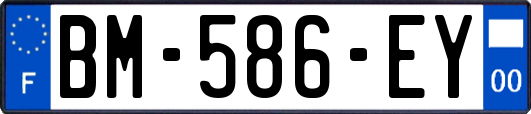 F

BM-586-EY

00